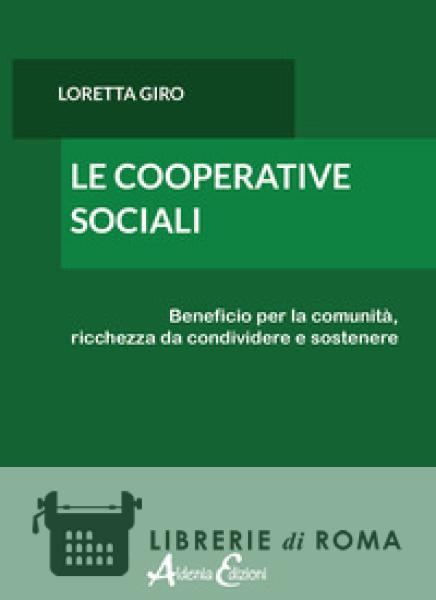 LORETTA GIRO

LE COOPERATIVE SOCIALI

Beneficio per la comunità, ricchezza da condividere e sostenere

LIBRERIE di ROMA

Aldenia Edizioni